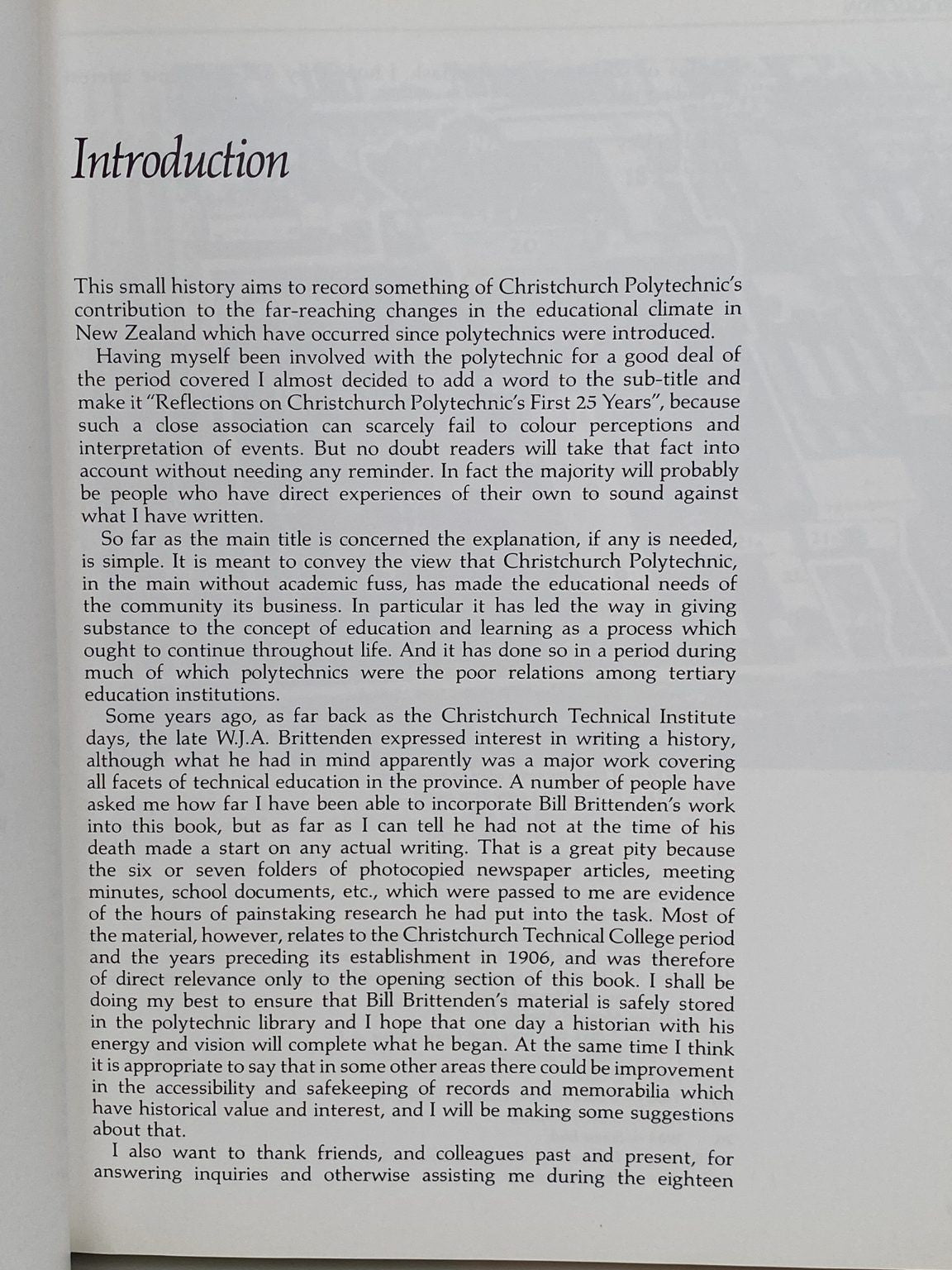 Introduction

This small history aims to record something of Christchurch Polytechnic's contribution to the far-reaching changes in the educational climate in New Zealand which have occurred since polytechnics were introduced.

Having myself been involved with the polytechnic for a good deal of the period covered I almost decided to add a word to the sub-title and make it "Reflections on Christchurch Polytechnic's First 25 Years", because such a close association can scarcely fail to colour perceptions and interpretation of events. But no doubt readers will take that fact into account without needing any reminder. In fact the majority will probably be people who have direct experiences of their own to sound against what I have written.

So far as the main title is concerned the explanation, if any is needed, is simple. It is meant to convey the view that Christchurch Polytechnic, in the main without academic fuss, has made the educational needs of the community its business. In particular it has led the way in giving substance to the concept of education and learning as a process which ought to continue throughout life. And it has done so in a period during much of which polytechnics were the poor relations among tertiary education institutions.

Some years ago, as far back as the Christchurch Technical Institute days, the late W.J.A. Brittenden expressed interest in writing a history, although what he had in mind apparently was a major work covering all facets of technical education in the province. A number of people have asked me how far I have been able to incorporate Bill Brittenden's work into this book, but as far as I can tell he had not at the time of his death made a start on any actual writing. That is a great pity because the six or seven folders of photocopied newspaper articles, meeting minutes, school documents, etc., which were passed to me are evidence of the hours of painstaking research he had put into the task. Most of the material, however, relates to the Christchurch Technical College period and the years preceding its establishment in 1906, and was therefore of direct relevance only to the opening section of this book. I shall be doing my best to ensure that Bill Brittenden's material is safely stored in the polytechnic library and I hope that one day a historian with his energy and vision will complete what he began. At the same time I think it is appropriate to say that in some other areas there could be improvement in the accessibility and safekeeping of records and memorabilia which have historical value and interest, and I will be making some suggestions about that.

I also want to thank friends, and colleagues past and present, for answering inquiries and otherwise assisting me during the eighteen